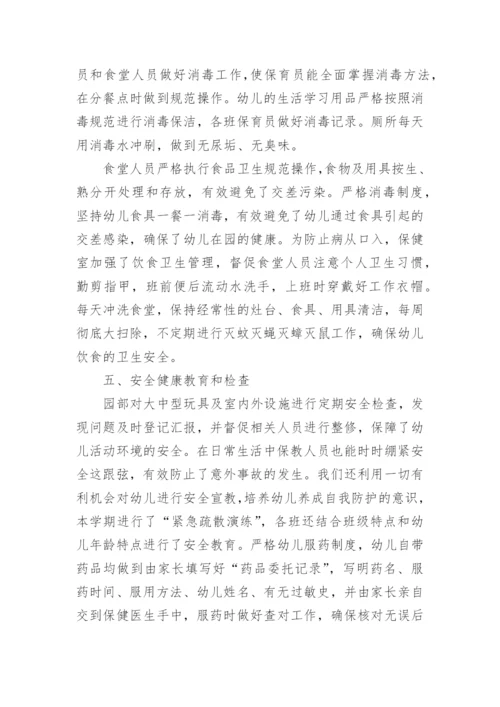 员和食堂人员做好消毒工作，使保育员能全面掌握消毒方法，在分餐点时做到规范操作。幼儿的生活学习用品严格按照消毒规范进行消毒保洁，各班保育员做好消毒记录。厕所每天用消毒水冲刷，做到无尿垢、无臭味。

食堂人员严格执行食品卫生规范操作，食物及用具按生、熟分开处理和存放，有效避免了交差污染。严格消毒制度，坚持幼儿食具一餐一消毒，有效避免了幼儿通过食具引起的交差感染，确保了幼儿在园的健康。为防止病从口入，保健室加强了饮食卫生管理，督促食堂人员注意个人卫生习惯，勤剪指甲，班前便后流动水洗手，上班时穿戴好工作衣帽。每天冲洗食堂，保持经常性的灶台、食具、用具清洁，每周彻底大扫除，不定期进行灭蚊灭蝇灭蟑灭鼠工作，确保幼儿饮食的卫生安全。

五、安全健康教育和检查

园部对大中型玩具及室内外设施进行定期安全检查，发现问题及时登记汇报，并督促相关人员进行整修，保障了幼儿活动环境的安全。在日常生活中保教人员也能时时绷紧安全这跟弦，有效防止了意外事故的发生。我们还利用一切有利机会对幼儿进行安全宣教，培养幼儿养成自我防护的意识，本学期进行了“紧急疏散演练”，各班还结合班级特点和幼儿年龄特点进行了安全教育。严格幼儿服药制度，幼儿自带药品均做到由家长填写好“药品委托记录”，写明药名、服药时间、服用方法、幼儿姓名、有无过敏史，并由家长亲自交到保健医生手中，服药时做好查对工作，确保核对无误后